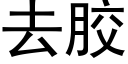 去胶